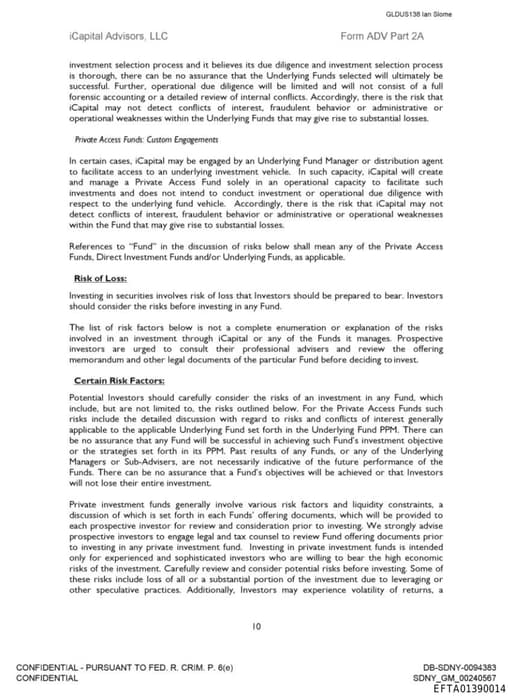 GLDUS138 Ian Slome

iCapital Advisors, LLC

Form ADV Part 2A

investment selection process and it believes its due diligence and investment selection process is thorough, there can be no assurance that the Underlying Funds selected will ultimately be successful. Further, operational due diligence will be limited and will not consist of a full forensic accounting or a detailed review of internal conflicts. Accordingly, there is the risk that iCapital may not detect conflicts of interest, fraudulent behavior or administrative or operational weaknesses within the Underlying Funds that may give rise to substantial losses.

Private Access Funds: Custom Engagements

In certain cases, iCapital may be engaged by an Underlying Fund Manager or distribution agent to facilitate access to an underlying investment vehicle. In such capacity, iCapital will create and manage a Private Access Fund solely in an operational capacity to facilitate such investments and does not intend to conduct investment or operational due diligence with respect to the underlying fund vehicle. Accordingly, there is the risk that iCapital may not detect conflicts of interest, fraudulent behavior or administrative or operational weaknesses within the Fund that may give rise to substantial losses.

References to "Fund" in the discussion of risks below shall mean any of the Private Access Funds, Direct Investment Funds and/or Underlying Funds, as applicable.

Risk of Loss:

Investing in securities involves risk of loss that Investors should be prepared to bear. Investors should consider the risks before investing in any Fund.

The list of risk factors below is not a complete enumeration or explanation of the risks involved in an investment through iCapital or any of the Funds it manages. Prospective investors are urged to consult their professional advisers and review the offering memorandum and other legal documents of the particular Fund before deciding to invest.

Certain Risk Factors:

Potential Investors should carefully consider the risks of an investment in any Fund, which include, but are not limited to, the risks outlined below. For the Private Access Funds such risks include the detailed discussion with regard to risks and conflicts of interest generally applicable to the applicable Underlying Fund set forth in the Underlying Fund PPM. There can be no assurance that any Fund will be successful in achieving such Fund's investment objective or the strategies set forth in its PPM. Past results of any Funds, or any of the Underlying Managers or Sub-Advisers, are not necessarily indicative of the future performance of the Funds. There can be no assurance that a Fund's objectives will be achieved or that Investors will not lose their entire investment.

Private investment funds generally involve various risk factors and liquidity constraints, a discussion of which is set forth in each Funds' offering documents, which will be provided to each prospective investor for review and consideration prior to investing. We strongly advise prospective investors to engage legal and tax counsel to review Fund offering documents prior to investing in any private investment fund. Investing in private investment funds is intended only for experienced and sophisticated investors who are willing to bear the high economic risks of the investment. Carefully review and consider potential risks before investing. Some of these risks include loss of all or a substantial portion of the investment due to leveraging or other speculative practices. Additionally, Investors may experience volatility of returns, a

10

CONFIDENTIAL - PURSUANT TO FED. R. CRIM. P. 6(e)
CONFIDENTIAL

DB-SDNY-0094383
SDNY_GM_00240567
EFTA01390014